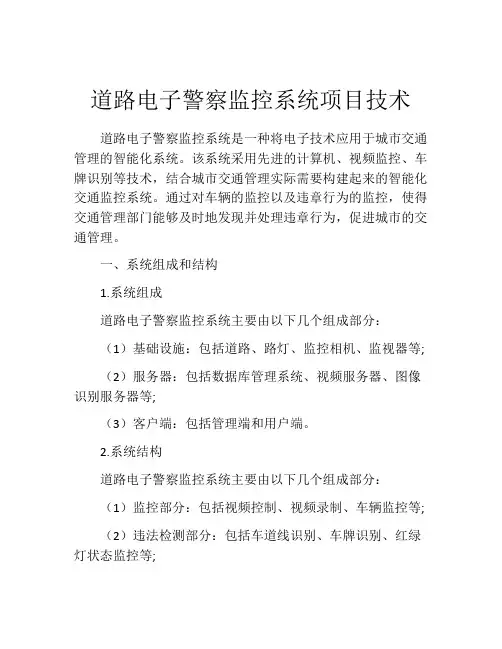 道路电子警察监控系统项目技术

道路电子警察监控系统是一种将电子技术应用于城市交通管理的智能化系统。该系统采用先进的计算机、视频监控、车牌识别等技术，结合城市交通管理实际需要构建起来的智能化交通监控系统。通过对车辆的监控以及违章行为的监控，使得交通管理部门能够及时地发现并处理违章行为，促进城市的交通管理。

一、系统组成和结构

1.系统组成

道路电子警察监控系统主要由以下几个组成部分：

（1）基础设施：包括道路、路灯、监控相机、监视器等;

（2）服务器：包括数据库管理系统、视频服务器、图像识别服务器等;

（3）客户端：包括管理端和用户端。

2.系统结构

道路电子警察监控系统主要由以下几个组成部分：

（1）监控部分：包括视频控制、视频录制、车辆监控等;

（2）违法检测部分：包括车道线识别、车牌识别、红绿灯状态监控等;